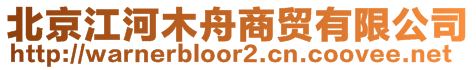 北京江河木舟商贸有限公司
http://warnerbloor2.cn.coovee.net